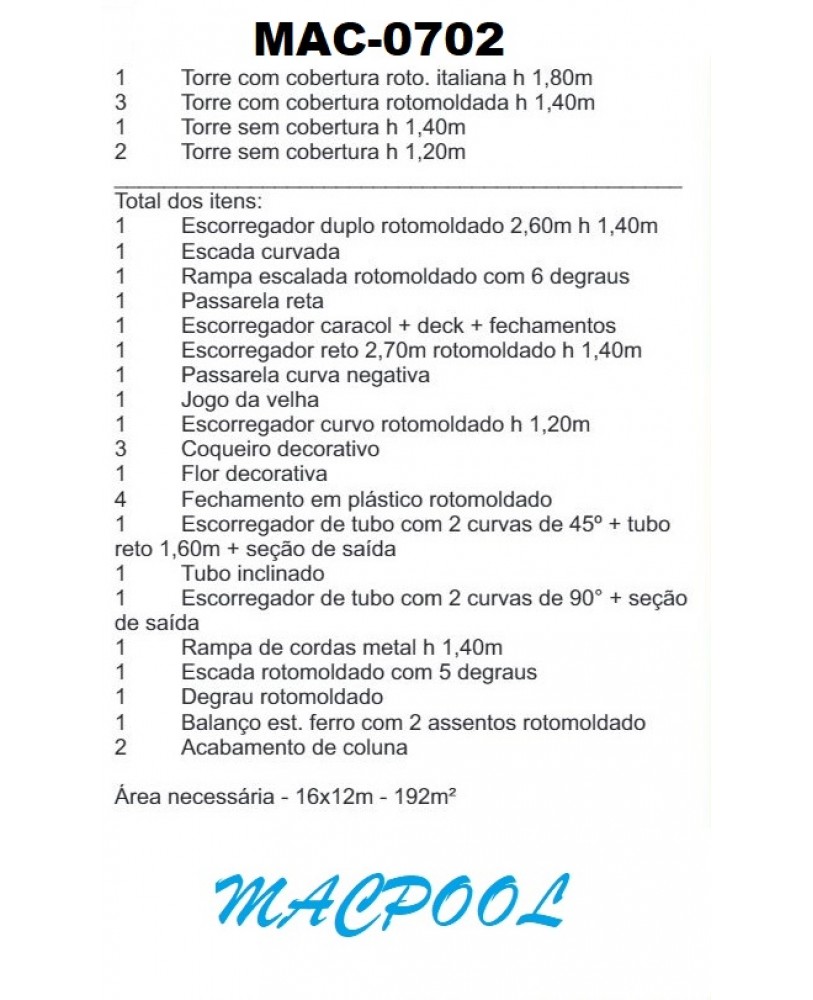 MAC-0702

1 Torre com cobertura roto. italiana h 1,80m
3 Torre com cobertura rotomoldada h 1,40m
1 Torre sem cobertura h 1,40m
2 Torre sem cobertura h 1,20m

Total dos itens:
1 Escorregador duplo rotomoldado 2,60m h 1,40m
1 Escada curvada
1 Rampa escalada rotomoldado com 6 degraus
1 Passarela reta
1 Escorregador caracol + deck + fechamentos
1 Escorregador reto 2,70m rotomoldado h 1,40m
1 Passarela curva negativa
1 Jogo da velha
1 Escorregador curvo rotomoldado h 1,20m
3 Coqueiro decorativo
1 Flor decorativa
4 Fechamento em plástico rotomoldado
1 Escorregador de tubo com 2 curvas de 45º + tubo reto 1,60m + seção de saída
1 Tubo inclinado
1 Escorregador de tubo com 2 curvas de 90° + seção de saída
1 Rampa de cordas metal h 1,40m
1 Escada rotomoldado com 5 degraus
1 Degrau rotomoldado
1 Balanço est. ferro com 2 assentos rotomoldado
2 Acabamento de coluna

Área necessária - 16x12m - 192m²

MACPOOL